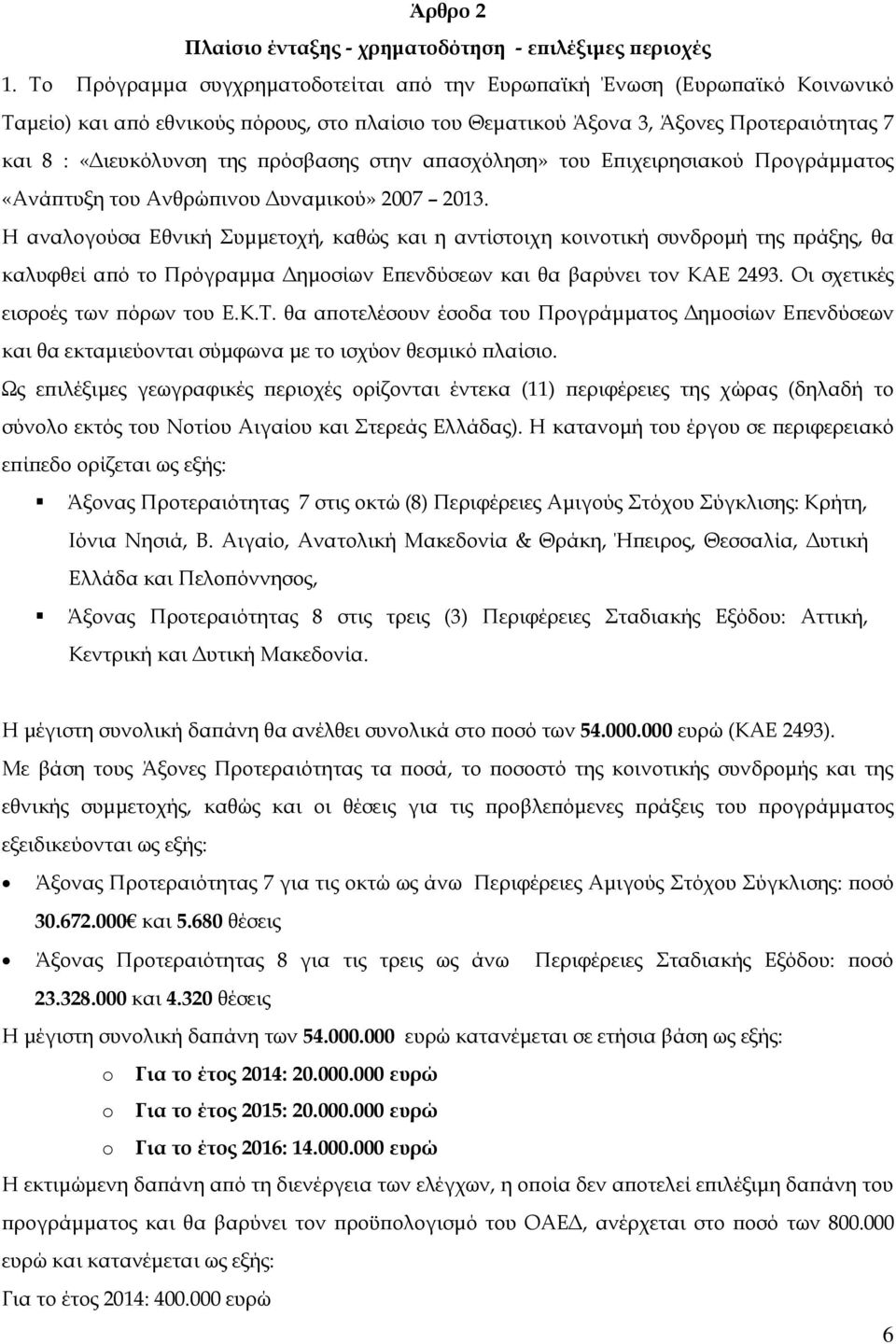 Άρθρο 2

Πλαίσιο ένταξης - χρηματοδότηση - επιλέξιμες περιοχές

1. Το Πρόγραμμα συγχρηματοδοτείται από την Ευρωπαϊκή Ένωση (Ευρωπαϊκό Κοινωνικό Ταμείο) και από εθνικούς πόρους, στο πλαίσιο του Θεματικού Άξονα 3, Άξονες Προτεραιότητας 7 και 8 : «Διευκόλυνση της πρόσβασης στην απασχόληση» του Επιχειρησιακού Προγράμματος «Ανάπτυξη του Ανθρώπινου Δυναμικού» 2007 – 2013.

Η αναλογούσα Εθνική Συμμετοχή, καθώς και η αντίστοιχη κοινοτική συνδρομή της πράξης, θα καλυφθεί από το Πρόγραμμα Δημοσίων Επενδύσεων και θα βαρύνει τον ΚΑΕ 2493. Οι σχετικές εισροές των πόρων του Ε.Κ.Τ. θα αποτελέσουν έσοδα του Προγράμματος Δημοσίων Επενδύσεων και θα εκταμιεύονται σύμφωνα με το ισχύον θεσμικό πλαίσιο.

Ως επιλέξιμες γεωγραφικές περιοχές ορίζονται έντεκα (11) περιφέρειες της χώρας (δηλαδή το σύνολο εκτός του Νοτίου Αιγαίου και Στερεάς Ελλάδας). Η κατανομή του έργου σε περιφερειακό επίπεδο ορίζεται ως εξής:

▪ Άξονας Προτεραιότητας 7 στις οκτώ (8) Περιφέρειες Αμιγούς Στόχου Σύγκλισης: Κρήτη, Ιόνια Νησιά, Β. Αιγαίο, Ανατολική Μακεδονία & Θράκη, Ήπειρος, Θεσσαλία, Δυτική Ελλάδα και Πελοπόννησος,

▪ Άξονας Προτεραιότητας 8 στις τρεις (3) Περιφέρειες Σταδιακής Εξόδου: Αττική, Κεντρική και Δυτική Μακεδονία.

Η μέγιστη συνολική δαπάνη θα ανέλθει συνολικά στο ποσό των 54.000.000 ευρώ (ΚΑΕ 2493).

Με βάση τους Άξονες Προτεραιότητας τα ποσά, το ποσοστό της κοινοτικής συνδρομής και της εθνικής συμμετοχής, καθώς και οι θέσεις για τις προβλεπόμενες πράξεις του προγράμματος εξειδικεύονται ως εξής:

• Άξονας Προτεραιότητας 7 για τις οκτώ ως άνω Περιφέρειες Αμιγούς Στόχου Σύγκλισης: ποσό 30.672.000€ και 5.680 θέσεις

• Άξονας Προτεραιότητας 8 για τις τρεις ως άνω Περιφέρειες Σταδιακής Εξόδου: ποσό 23.328.000 και 4.320 θέσεις

Η μέγιστη συνολική δαπάνη των 54.000.000 ευρώ κατανέμεται σε ετήσια βάση ως εξής:

o Για το έτος 2014: 20.000.000 ευρώ

o Για το έτος 2015: 20.000.000 ευρώ

o Για το έτος 2016: 14.000.000 ευρώ

Η εκτιμώμενη δαπάνη από τη διενέργεια των ελέγχων, η οποία δεν αποτελεί επιλέξιμη δαπάνη του προγράμματος και θα βαρύνει τον προϋπολογισμό του ΟΑΕΔ, ανέρχεται στο ποσό των 800.000 ευρώ και κατανέμεται ως εξής:

Για το έτος 2014: 400.000 ευρώ

6